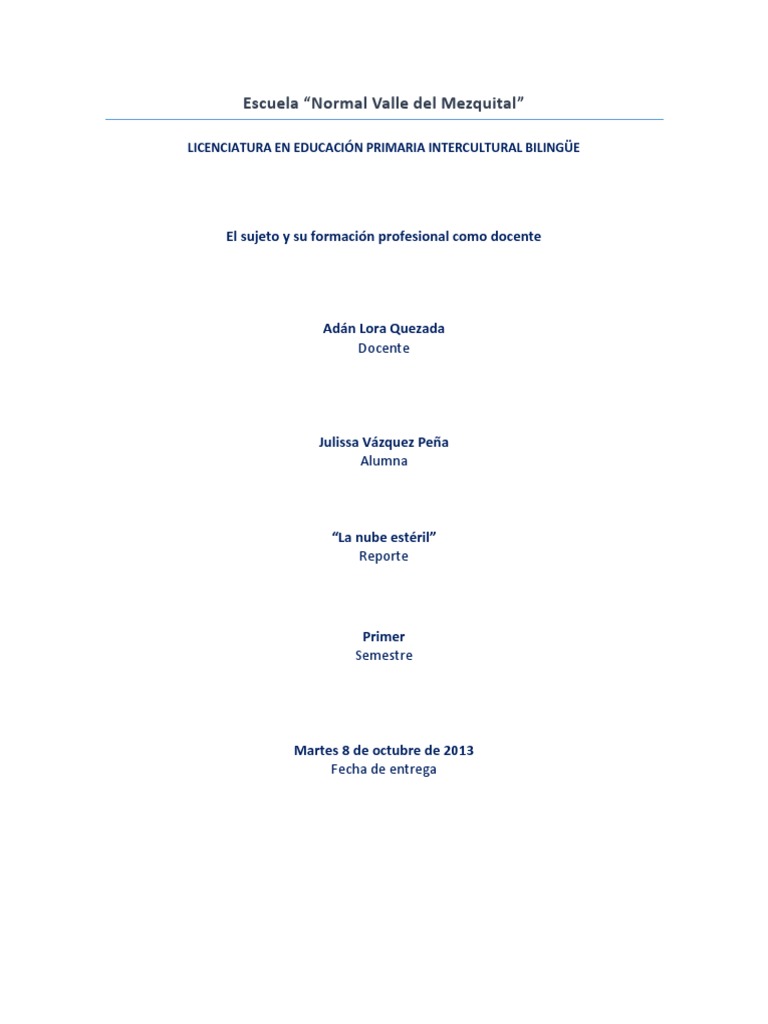 Escuela “Normal Valle del Mezquital”

LICENCIATURA EN EDUCACIÓN PRIMARIA INTERCULTURAL BILINGÜE

El sujeto y su formación profesional como docente

Adán Lora Quezada
Docente

Julissa Vázquez Peña
Alumna

“La nube estéril”
Reporte

Primer
Semestre

Martes 8 de octubre de 2013
Fecha de entrega